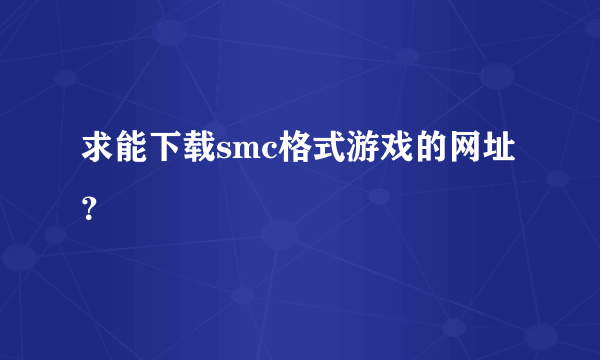 求能下载smc格式游戏的网址？